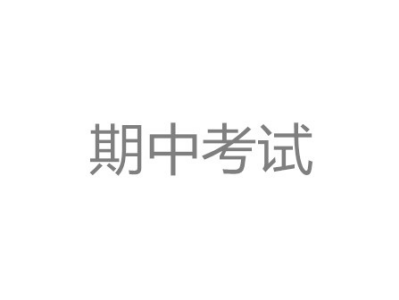 期中考试